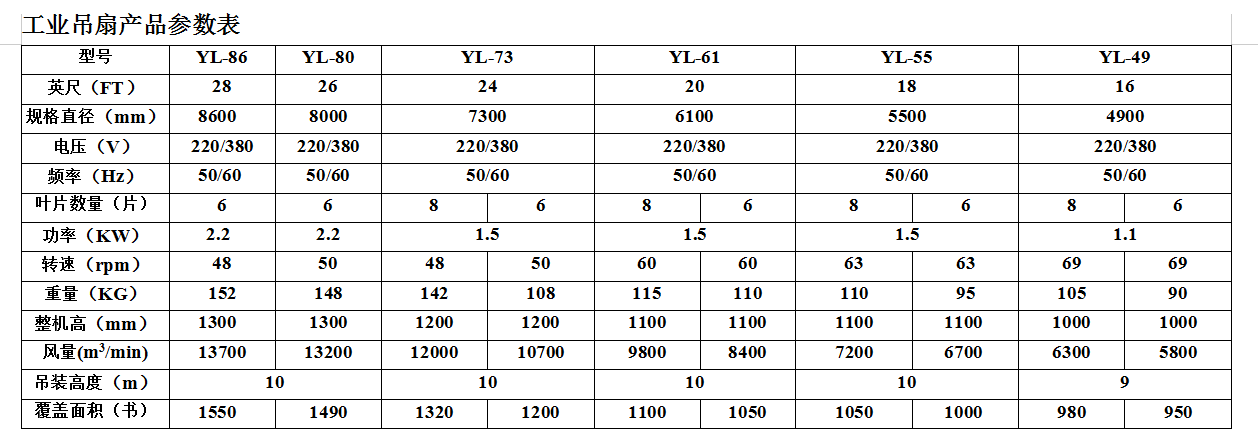 工业吊扇产品参数表

| 型号 | YL-86 | YL-80 | YL-73 | | YL-61 | | YL-55 | | YL-49 | |
|---|---|---|---|---|---|---|---|---|---|---|
| 英尺（FT） | 28 | 26 | 24 | | 20 | | 18 | | 16 | |
| 规格直径（mm） | 8600 | 8000 | 7300 | | 6100 | | 5500 | | 4900 | |
| 电压（V） | 220/380 | 220/380 | 220/380 | | 220/380 | | 220/380 | | 220/380 | |
| 频率（Hz） | 50/60 | 50/60 | 50/60 | | 50/60 | | 50/60 | | 50/60 | |
| 叶片数量（片） | 6 | 6 | 8 | 6 | 8 | 6 | 8 | 6 | 8 | 6 |
| 功率（KW） | 2.2 | 2.2 | 1.5 | | 1.5 | | 1.5 | | 1.1 | |
| 转速（rpm） | 48 | 50 | 48 | 50 | 60 | 60 | 63 | 63 | 69 | 69 |
| 重量（KG） | 152 | 148 | 142 | 108 | 115 | 110 | 110 | 95 | 105 | 90 |
| 整机高（mm） | 1300 | 1300 | 1200 | 1200 | 1100 | 1100 | 1100 | 1100 | 1000 | 1000 |
| 风量($m^3$/min) | 13700 | 13200 | 12000 | 10700 | 9800 | 8400 | 7200 | 6700 | 6300 | 5800 |
| 吊装高度（m） | 10 | | 10 | | 10 | | 10 | | 9 | |
| 覆盖面积（书） | 1550 | 1490 | 1320 | 1200 | 1100 | 1050 | 1050 | 1000 | 980 | 950 |